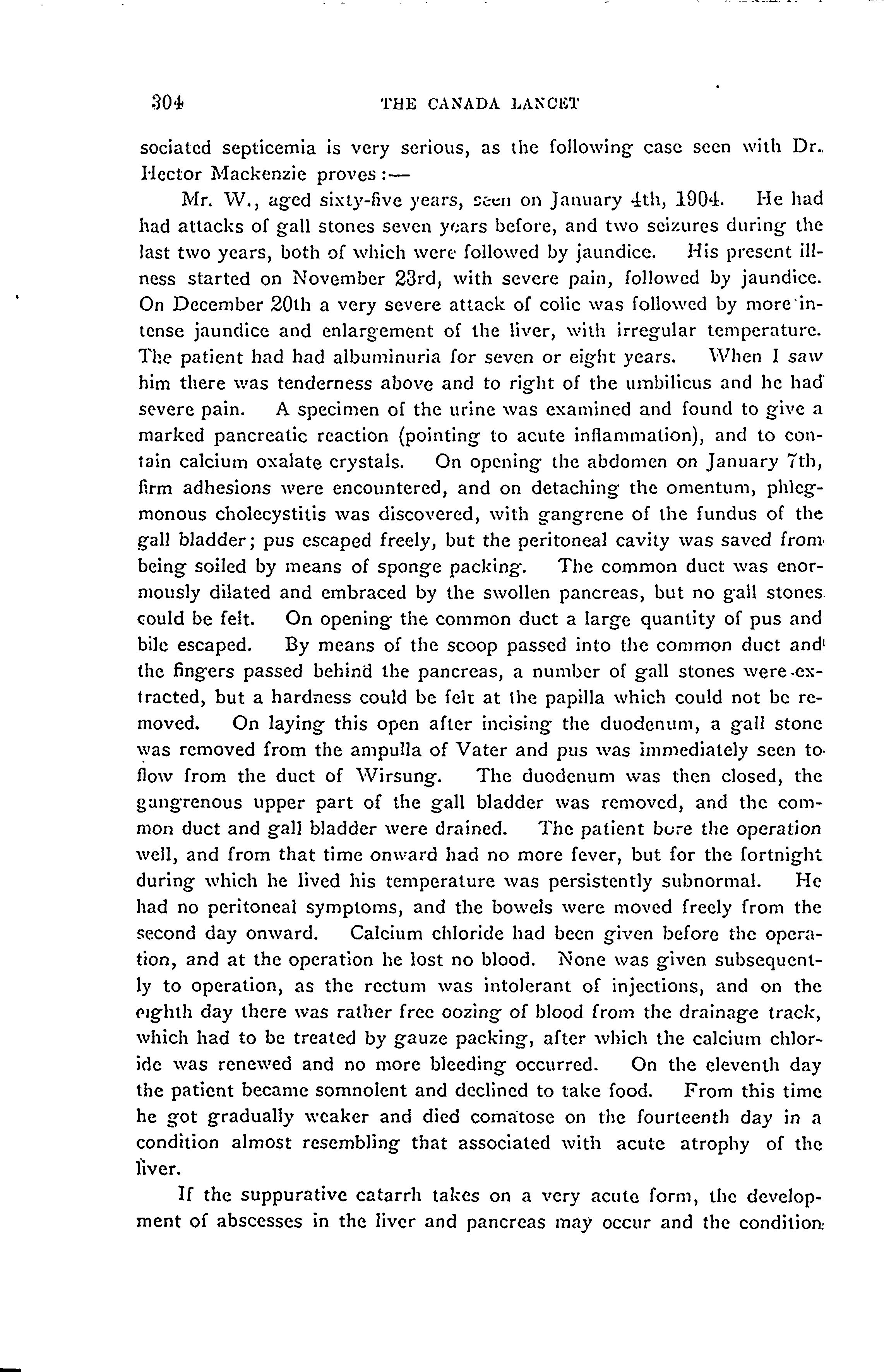 304 THE CANADA LANCET

sociated septicemia is very serious, as the following case seen with Dr. Hector Mackenzie proves:—

Mr. W., aged sixty-five years, seen on January 4th, 1904. He had had attacks of gall stones seven years before, and two seizures during the last two years, both of which were followed by jaundice. His present illness started on November 23rd, with severe pain, followed by jaundice. On December 20th a very severe attack of colic was followed by more intense jaundice and enlargement of the liver, with irregular temperature. The patient had had albuminuria for seven or eight years. When I saw him there was tenderness above and to right of the umbilicus and he had severe pain. A specimen of the urine was examined and found to give a marked pancreatic reaction (pointing to acute inflammation), and to contain calcium oxalate crystals. On opening the abdomen on January 7th, firm adhesions were encountered, and on detaching the omentum, phlegmonous cholecystitis was discovered, with gangrene of the fundus of the gall bladder; pus escaped freely, but the peritoneal cavity was saved from being soiled by means of sponge packing. The common duct was enormously dilated and embraced by the swollen pancreas, but no gall stones could be felt. On opening the common duct a large quantity of pus and bile escaped. By means of the scoop passed into the common duct and the fingers passed behind the pancreas, a number of gall stones were extracted, but a hardness could be felt at the papilla which could not be removed. On laying this open after incising the duodenum, a gall stone was removed from the ampulla of Vater and pus was immediately seen to flow from the duct of Wirsung. The duodenum was then closed, the gangrenous upper part of the gall bladder was removed, and the common duct and gall bladder were drained. The patient bore the operation well, and from that time onward had no more fever, but for the fortnight during which he lived his temperature was persistently subnormal. He had no peritoneal symptoms, and the bowels were moved freely from the second day onward. Calcium chloride had been given before the operation, and at the operation he lost no blood. None was given subsequently to operation, as the rectum was intolerant of injections, and on the eighth day there was rather free oozing of blood from the drainage track, which had to be treated by gauze packing, after which the calcium chloride was renewed and no more bleeding occurred. On the eleventh day the patient became somnolent and declined to take food. From this time he got gradually weaker and died comatose on the fourteenth day in a condition almost resembling that associated with acute atrophy of the liver.

If the suppurative catarrh takes on a very acute form, the development of abscesses in the liver and pancreas may occur and the condition